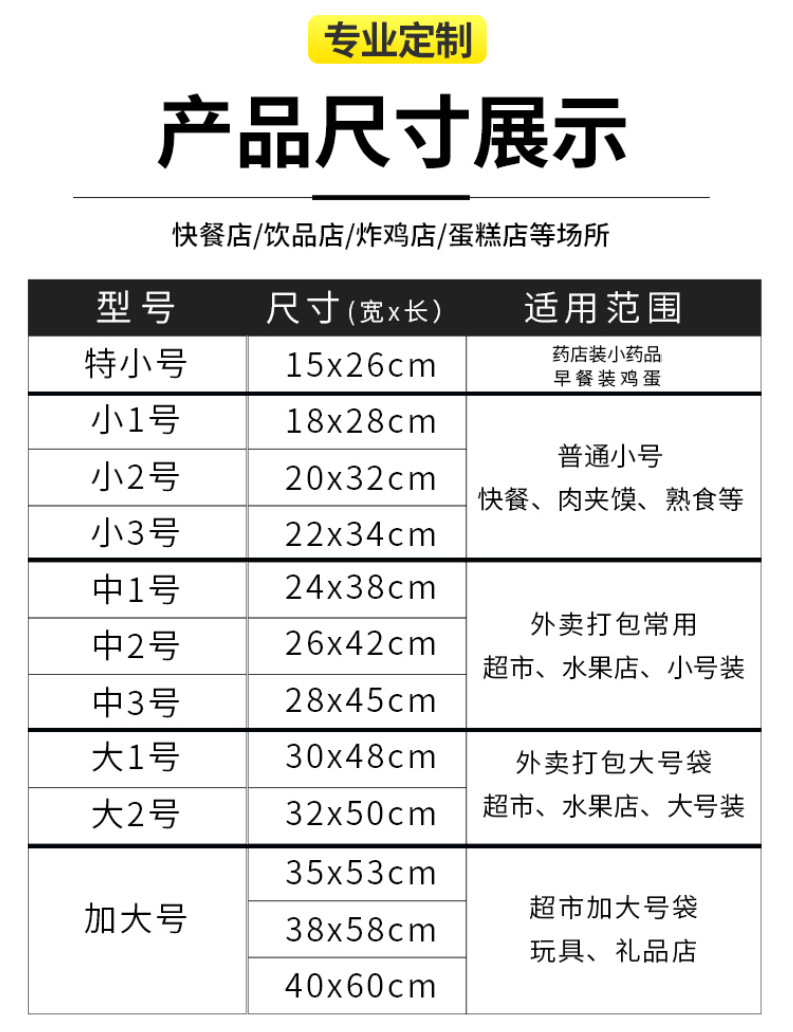 专业定制

产品尺寸展示

快餐店/饮品店/炸鸡店/蛋糕店等场所

| 型号 | 尺寸(宽x长) | 适用范围 |
|---|---|---|
| 特小号 | 15x26cm | 药店装小药品 早餐装鸡蛋 |
| 小1号 | 18x28cm | 普通小号 快餐、肉夹馍、熟食等 |
| 小2号 | 20x32cm | |
| 小3号 | 22x34cm | |
| 中1号 | 24x38cm | 外卖打包常用 超市、水果店、小号装 |
| 中2号 | 26x42cm | |
| 中3号 | 28x45cm | |
| 大1号 | 30x48cm | 外卖打包大号袋 超市、水果店、大号装 |
| 大2号 | 32x50cm | |
| 加大号 | 35x53cm | 超市加大号袋 玩具、礼品店 |
| | 38x58cm | |
| | 40x60cm | |